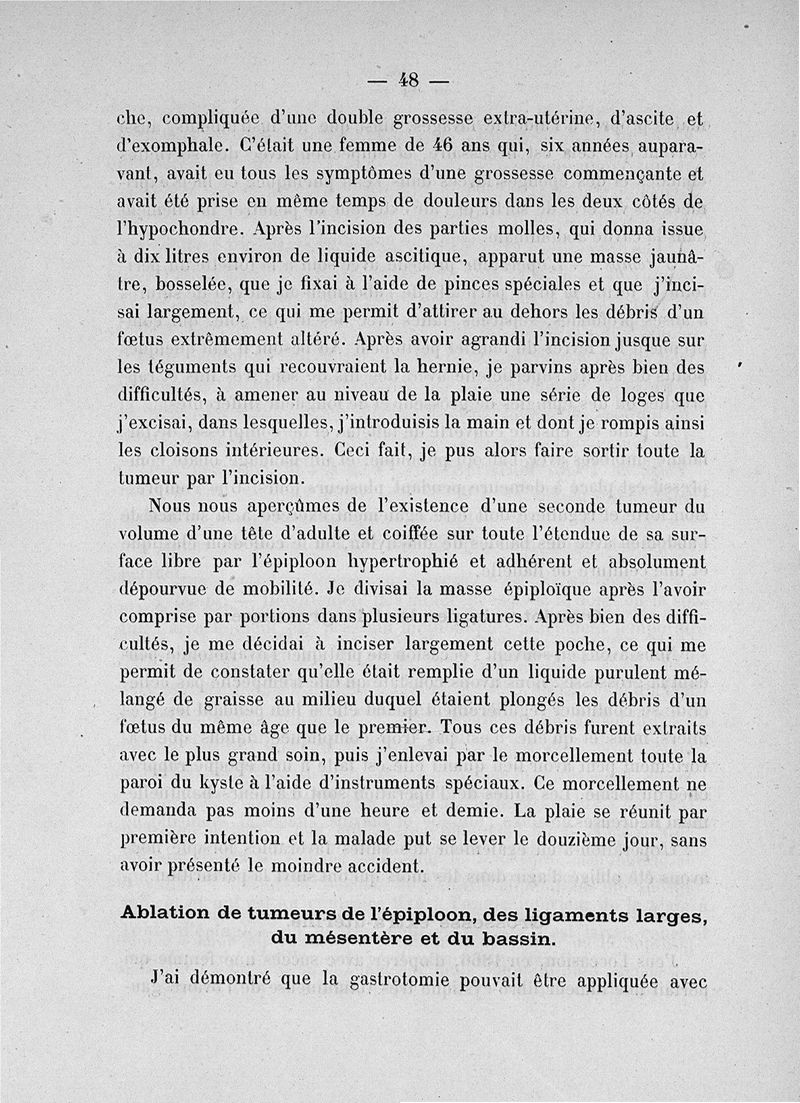 — 48 —

che, compliquée d'une double grossesse extra-utérine, d'ascite et d'exomphale. C'était une femme de 46 ans qui, six années auparavant, avait eu tous les symptômes d'une grossesse commençante et avait été prise en même temps de douleurs dans les deux côtés de l'hypochondre. Après l'incision des parties molles, qui donna issue à dix litres environ de liquide ascitique, apparut une masse jaunâtre, bosselée, que je fixai à l'aide de pinces spéciales et que j'incisai largement, ce qui me permit d'attirer au dehors les débris d'un fœtus extrêmement altéré. Après avoir agrandi l'incision jusque sur les téguments qui recouvraient la hernie, je parvins après bien des difficultés, à amener au niveau de la plaie une série de loges que j'excisai, dans lesquelles, j'introduisis la main et dont je rompis ainsi les cloisons intérieures. Ceci fait, je pus alors faire sortir toute la tumeur par l'incision.

Nous nous aperçûmes de l'existence d'une seconde tumeur du volume d'une tête d'adulte et coiffée sur toute l'étendue de sa surface libre par l'épiploon hypertrophié et adhérent et absolument dépourvue de mobilité. Je divisai la masse épiploïque après l'avoir comprise par portions dans plusieurs ligatures. Après bien des difficultés, je me décidai à inciser largement cette poche, ce qui me permit de constater qu'elle était remplie d'un liquide purulent mélangé de graisse au milieu duquel étaient plongés les débris d'un fœtus du même âge que le premier. Tous ces débris furent extraits avec le plus grand soin, puis j'enlevai par le morcellement toute la paroi du kyste à l'aide d'instruments spéciaux. Ce morcellement ne demanda pas moins d'une heure et demie. La plaie se réunit par première intention et la malade put se lever le douzième jour, sans avoir présenté le moindre accident.

Ablation de tumeurs de l'épiploon, des ligaments larges, du mésentère et du bassin.

J'ai démontré que la gastrotomie pouvait être appliquée avec